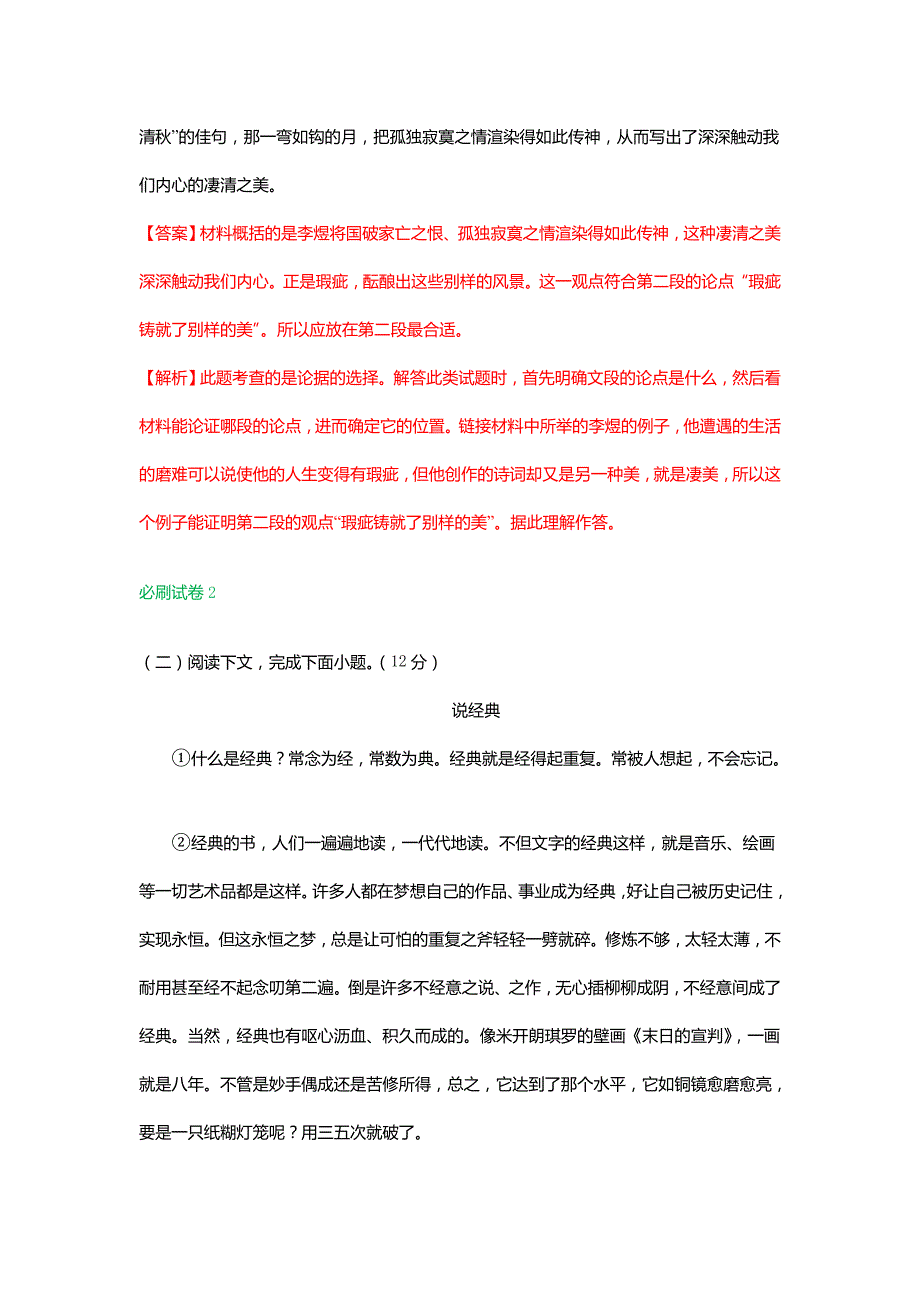 清秋”的佳句，那一弯如钩的月，把孤独寂寞之情渲染得如此传神，从而写出了深深触动我们内心的凄清之美。

【答案】材料概括的是李煜将国破家亡之恨、孤独寂寞之情渲染得如此传神，这种凄清之美深深触动我们内心。正是瑕疵，酝酿出这些别样的风景。这一观点符合第二段的论点“瑕疵铸就了别样的美”。所以应放在第二段最合适。

【解析】此题考查的是论据的选择。解答此类试题时，首先明确文段的论点是什么，然后看材料能论证哪段的论点，进而确定它的位置。链接材料中所举的李煜的例子，他遭遇的生活的磨难可以说使他的人生变得有瑕疵，但他创作的诗词却又是另一种美，就是凄美，所以这个例子能证明第二段的观点“瑕疵铸就了别样的美”。据此理解作答。

必刷试卷 2

（二）阅读下文，完成下面小题。（12 分）

说经典

①什么是经典？常念为经，常数为典。经典就是经得起重复。常被人想起，不会忘记。

②经典的书，人们一遍遍地读，一代代地读。不但文字的经典这样，就是音乐、绘画等一切艺术品都是这样。许多人都在梦想自己的作品、事业成为经典，好让自己被历史记住，实现永恒。但这永恒之梦，总是让可怕的重复之斧轻轻一劈就碎。修炼不够，太轻太薄，不耐用甚至经不起念叨第二遍。倒是许多不经意之说、之作，无心插柳柳成阴，不经意间成了经典。当然，经典也有呕心沥血、积久而成的。像米开朗琪罗的壁画《末日的宣判》，一画就是八年。不管是妙手偶成还是苦修所得，总之，它达到了那个水平，它如铜镜愈磨愈亮，要是一只纸糊灯笼呢？用三五次就破了。